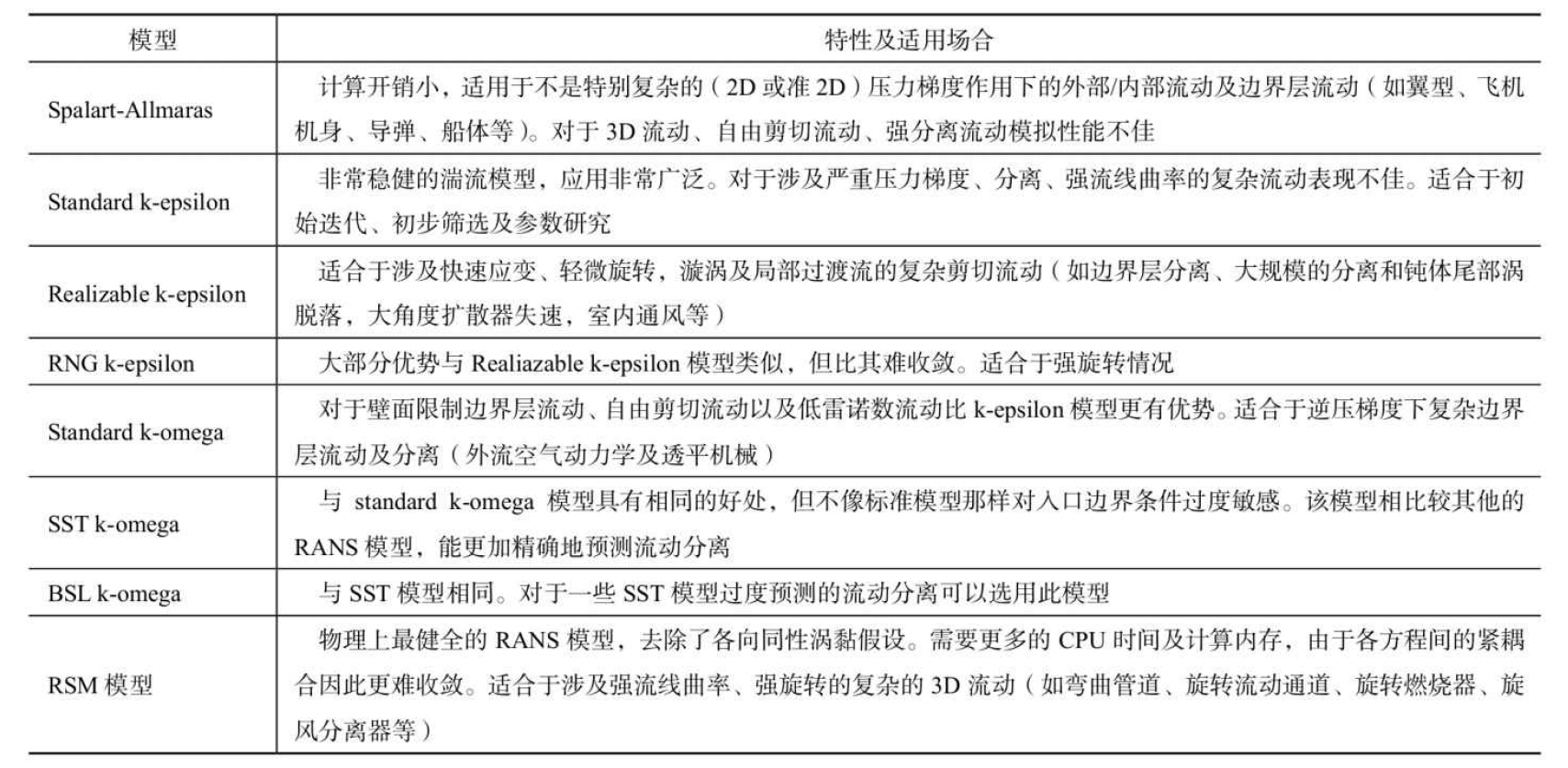 | 模型 | 特性及适用场合 |
|---|---|
| Spalart-Allmaras | 计算开销小，适用于不是特别复杂的（2D 或准 2D）压力梯度作用下的外部/内部流动及边界层流动（如翼型、飞机机身、导弹、船体等）。对于 3D 流动、自由剪切流动、强分离流动模拟性能不佳 |
| Standard k-epsilon | 非常稳健的湍流模型，应用非常广泛。对于涉及严重压力梯度、分离、强流线曲率的复杂流动表现不佳。适合于初始迭代、初步筛选及参数研究 |
| Realizable k-epsilon | 适合于涉及快速应变、轻微旋转，漩涡及局部过渡流的复杂剪切流动（如边界层分离、大规模的分离和钝体尾部涡脱落，大角度扩散器失速，室内通风等） |
| RNG k-epsilon | 大部分优势与 Realiazable k-epsilon 模型类似，但比其难收敛。适合于强旋转情况 |
| Standard k-omega | 对于壁面限制边界层流动、自由剪切流动以及低雷诺数流动比 k-epsilon 模型更有优势。适合于逆压梯度下复杂边界层流动及分离（外流空气动力学及透平机械） |
| SST k-omega | 与 standard k-omega 模型具有相同的好处，但不像标准模型那样对入口边界条件过度敏感。该模型相比较其他的 RANS 模型，能更加精确地预测流动分离 |
| BSL k-omega | 与 SST 模型相同。对于一些 SST 模型过度预测的流动分离可以选用此模型 |
| RSM 模型 | 物理上最健全的 RANS 模型，去除了各向同性涡黏假设。需要更多的 CPU 时间及计算内存，由于各方程间的紧耦合因此更难收敛。适合于涉及强流线曲率、强旋转的复杂的 3D 流动（如弯曲管道、旋转流动通道、旋转燃烧器、旋风分离器等） |